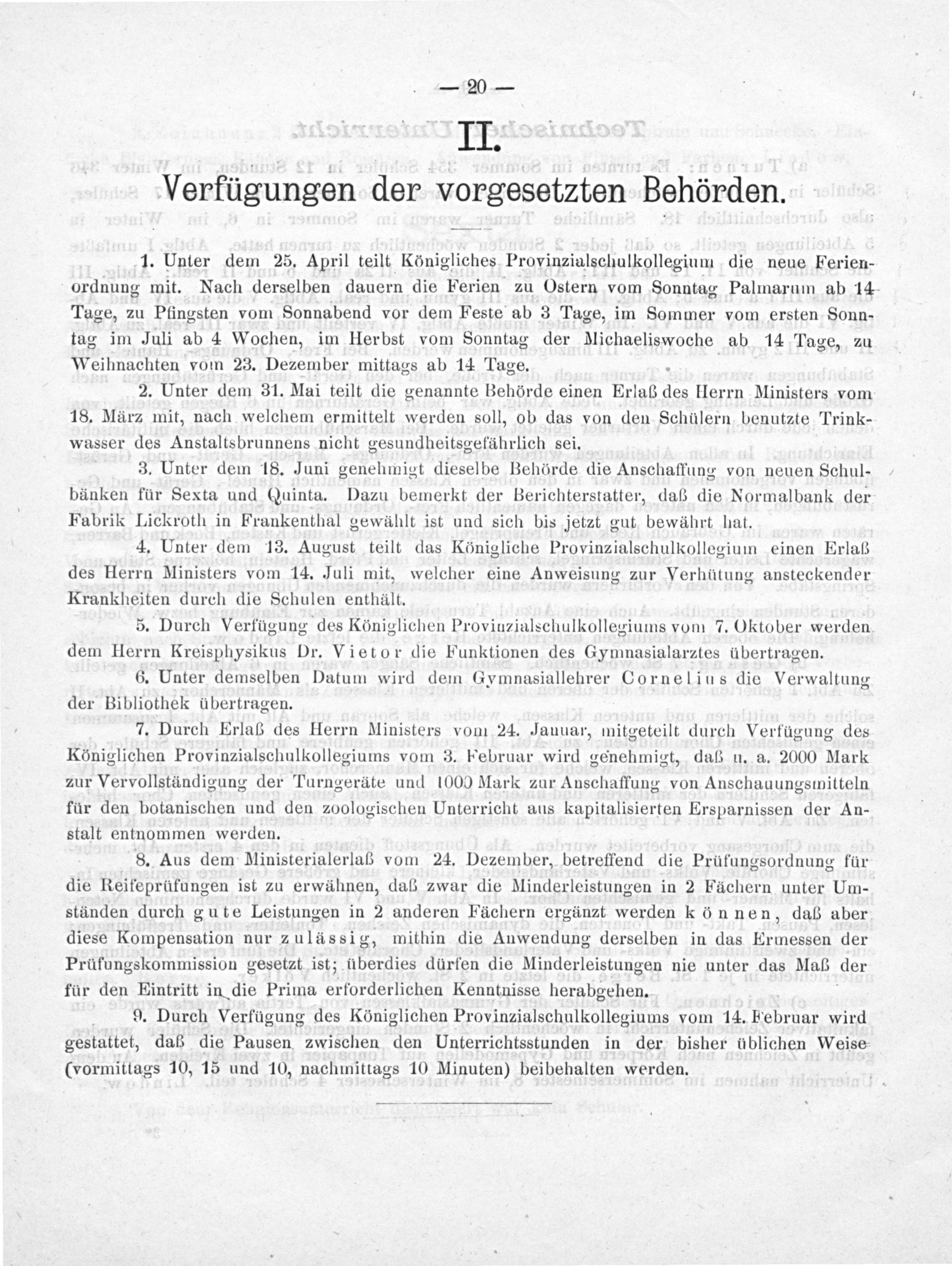 — 20 —

II.

Verfügungen der vorgesetzten Behörden.

1. Unter dem 25. April teilt Königliches Provinzialschulkollegium die neue Ferienordnung mit. Nach derselben dauern die Ferien zu Ostern vom Sonntag Palmarum ab 14 Tage, zu Pfingsten vom Sonnabend vor dem Feste ab 3 Tage, im Sommer vom ersten Sonntag im Juli ab 4 Wochen, im Herbst vom Sonntag der Michaeliswoche ab 14 Tage, zu Weihnachten vom 23. Dezember mittags ab 14 Tage.

2. Unter dem 31. Mai teilt die genannte Behörde einen Erlaß des Herrn Ministers vom 18. März mit, nach welchem ermittelt werden soll, ob das von den Schülern benutzte Trinkwasser des Anstaltsbrunnens nicht gesundheitsgefährlich sei.

3. Unter dem 18. Juni genehmigt dieselbe Behörde die Anschaffung von neuen Schulbänken für Sexta und Quinta. Dazu bemerkt der Berichterstatter, daß die Normalbank der Fabrik Lickroth in Frankenthal gewählt ist und sich bis jetzt gut bewährt hat.

4. Unter dem 13. August teilt das Königliche Provinzialschulkollegium einen Erlaß des Herrn Ministers vom 14. Juli mit, welcher eine Anweisung zur Verhütung ansteckender Krankheiten durch die Schulen enthält.

5. Durch Verfügung des Königlichen Provinzialschulkollegiums vom 7. Oktober werden dem Herrn Kreisphysikus Dr. Vietor die Funktionen des Gymnasialarztes übertragen.

6. Unter demselben Datum wird dem Gymnasiallehrer Cornelius die Verwaltung der Bibliothek übertragen.

7. Durch Erlaß des Herrn Ministers vom 24. Januar, mitgeteilt durch Verfügung des Königlichen Provinzialschulkollegiums vom 3. Februar wird genehmigt, daß u. a. 2000 Mark zur Vervollständigung der Turngeräte und 1000 Mark zur Anschaffung von Anschauungsmitteln für den botanischen und den zoologischen Unterricht aus kapitalisierten Ersparnissen der Anstalt entnommen werden.

8. Aus dem Ministerialerlaß vom 24. Dezember, betreffend die Prüfungsordnung für die Reifeprüfungen ist zu erwähnen, daß zwar die Minderleistungen in 2 Fächern unter Umständen durch gute Leistungen in 2 anderen Fächern ergänzt werden können, daß aber diese Kompensation nur zulässig, mithin die Anwendung derselben in das Ermessen der Prüfungskommission gesetzt ist; überdies dürfen die Minderleistungen nie unter das Maß der für den Eintritt in die Prima erforderlichen Kenntnisse herabgehen.

9. Durch Verfügung des Königlichen Provinzialschulkollegiums vom 14. Februar wird gestattet, daß die Pausen zwischen den Unterrichtsstunden in der bisher üblichen Weise (vormittags 10, 15 und 10, nachmittags 10 Minuten) beibehalten werden.